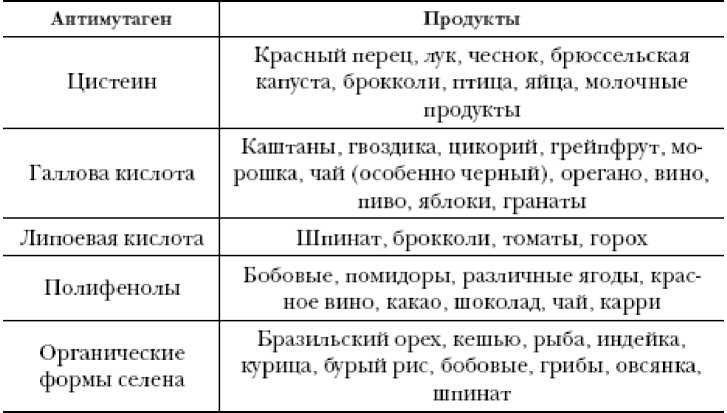 | Антимутаген | Продукты |
|---|---|
| Цистеин | Красный перец, лук, чеснок, брюссельская капуста, брокколи, птица, яйца, молочные продукты |
| Галлова кислота | Каштаны, гвоздика, цикорий, грейпфрут, морошка, чай (особенно черный), орегано, вино, пиво, яблоки, гранаты |
| Липоевая кислота | Шпинат, брокколи, томаты, горох |
| Полифенолы | Бобовые, помидоры, различные ягоды, красное вино, какао, шоколад, чай, карри |
| Органические формы селена | Бразильский орех, кешью, рыба, индейка, курица, бурый рис, бобовые, грибы, овсянка, шпинат |